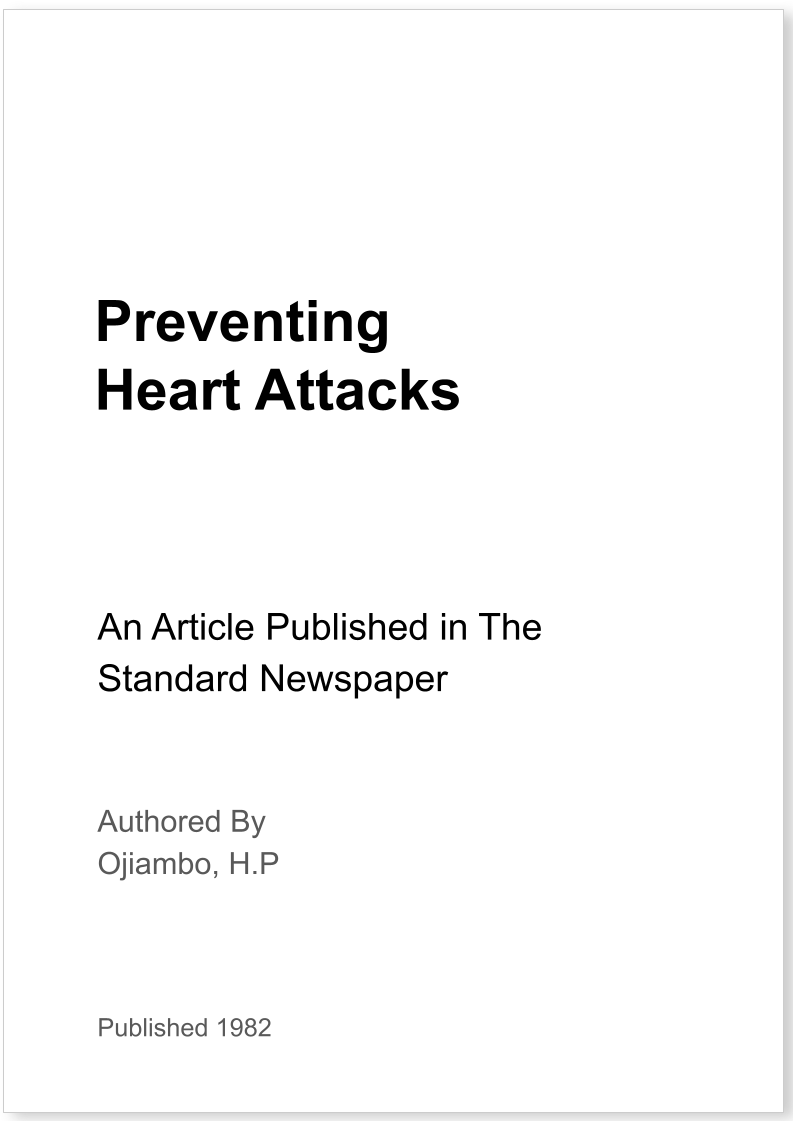 Preventing
Heart Attacks

An Article Published in The Standard Newspaper

Authored By
Ojiambo, H.P

Published 1982